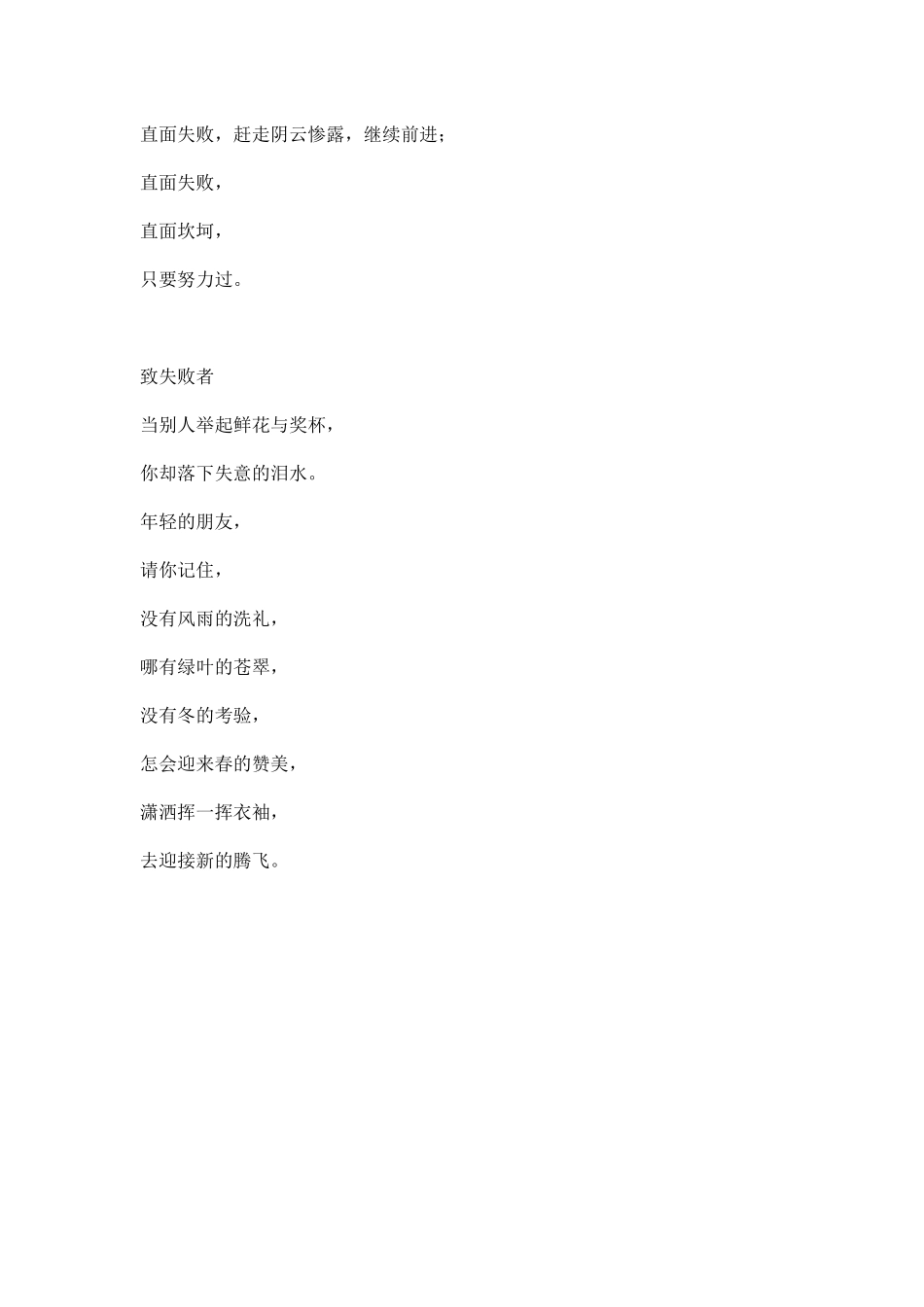 直面失败，赶走阴云惨露，继续前进；

直面失败，

直面坎坷，

只要努力过。

致失败者

当别人举起鲜花与奖杯，

你却落下失意的泪水。

年轻的朋友，

请你记住，

没有风雨的洗礼，

哪有绿叶的苍翠，

没有冬的考验，

怎会迎来春的赞美，

潇洒挥一挥衣袖，

去迎接新的腾飞。